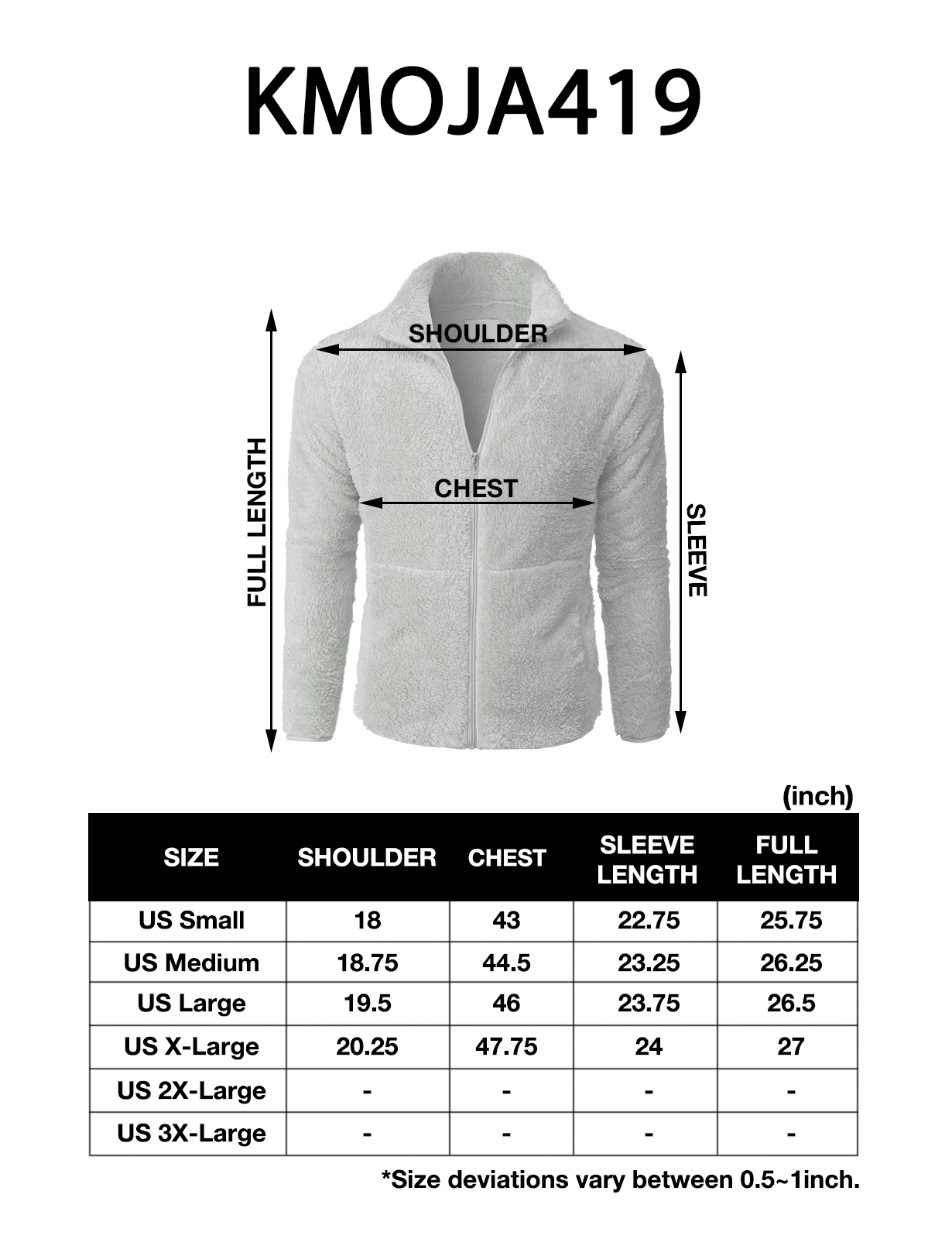 KMOJA419

SHOULDER

FULL LENGTH

CHEST

SLEEVE

(inch)

| SIZE | SHOULDER | CHEST | SLEEVE LENGTH | FULL LENGTH |
|---|---|---|---|---|
| US Small | 18 | 43 | 22.75 | 25.75 |
| US Medium | 18.75 | 44.5 | 23.25 | 26.25 |
| US Large | 19.5 | 46 | 23.75 | 26.5 |
| US X-Large | 20.25 | 47.75 | 24 | 27 |
| US 2X-Large | - | - | - | - |
| US 3X-Large | - | - | - | - |

*Size deviations vary between 0.5~1inch.